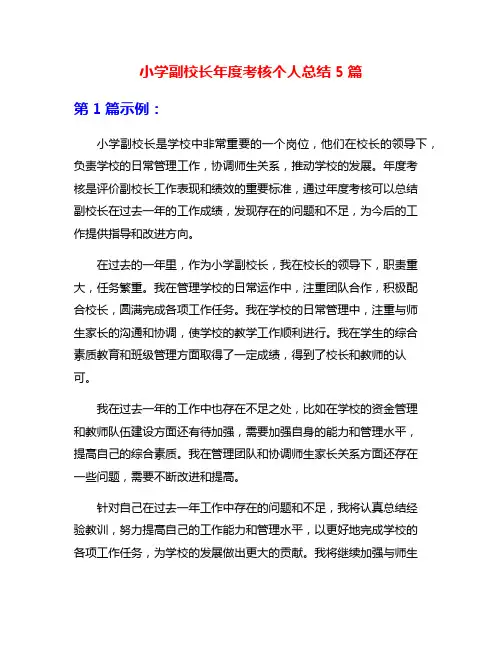 小学副校长年度考核个人总结 5 篇

第 1 篇示例：

小学副校长是学校中非常重要的一个岗位，他们在校长的领导下，负责学校的日常管理工作，协调师生关系，推动学校的发展。年度考核是评价副校长工作表现和绩效的重要标准，通过年度考核可以总结副校长在过去一年的工作成绩，发现存在的问题和不足，为今后的工作提供指导和改进方向。

在过去的一年里，作为小学副校长，我在校长的领导下，职责重大，任务繁重。我在管理学校的日常运作中，注重团队合作，积极配合校长，圆满完成各项工作任务。我在学校的日常管理中，注重与师生家长的沟通和协调，使学校的教学工作顺利进行。我在学生的综合素质教育和班级管理方面取得了一定成绩，得到了校长和教师的认可。

我在过去一年的工作中也存在不足之处，比如在学校的资金管理和教师队伍建设方面还有待加强，需要加强自身的能力和管理水平，提高自己的综合素质。我在管理团队和协调师生家长关系方面还存在一些问题，需要不断改进和提高。

针对自己在过去一年工作中存在的问题和不足，我将认真总结经验教训，努力提高自己的工作能力和管理水平，以更好地完成学校的各项工作任务，为学校的发展做出更大的贡献。我将继续加强与师生